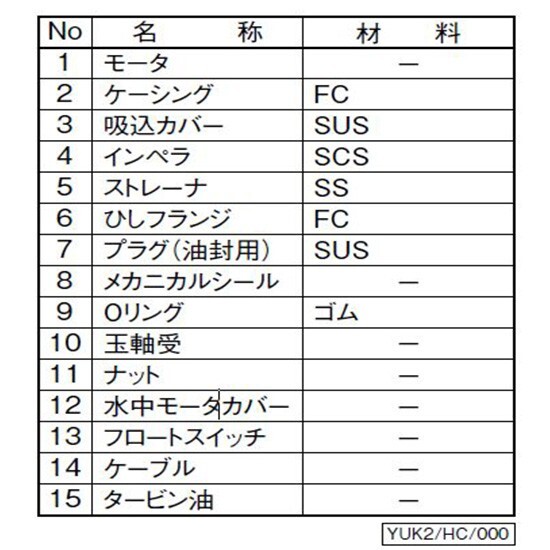 | No | 名　　称 | 材　料 |
|---|---|---|
| 1 | モータ | — |
| 2 | ケーシング | FC |
| 3 | 吸込カバー | SUS |
| 4 | インペラ | SCS |
| 5 | ストレーナ | SS |
| 6 | ひしフランジ | FC |
| 7 | プラグ(油封用) | SUS |
| 8 | メカニカルシール | — |
| 9 | Oリング | ゴム |
| 10 | 玉軸受 | — |
| 11 | ナット | — |
| 12 | 水中モータカバー | — |
| 13 | フロートスイッチ | — |
| 14 | ケーブル | — |
| 15 | タービン油 | — |

YUK2/HC/000